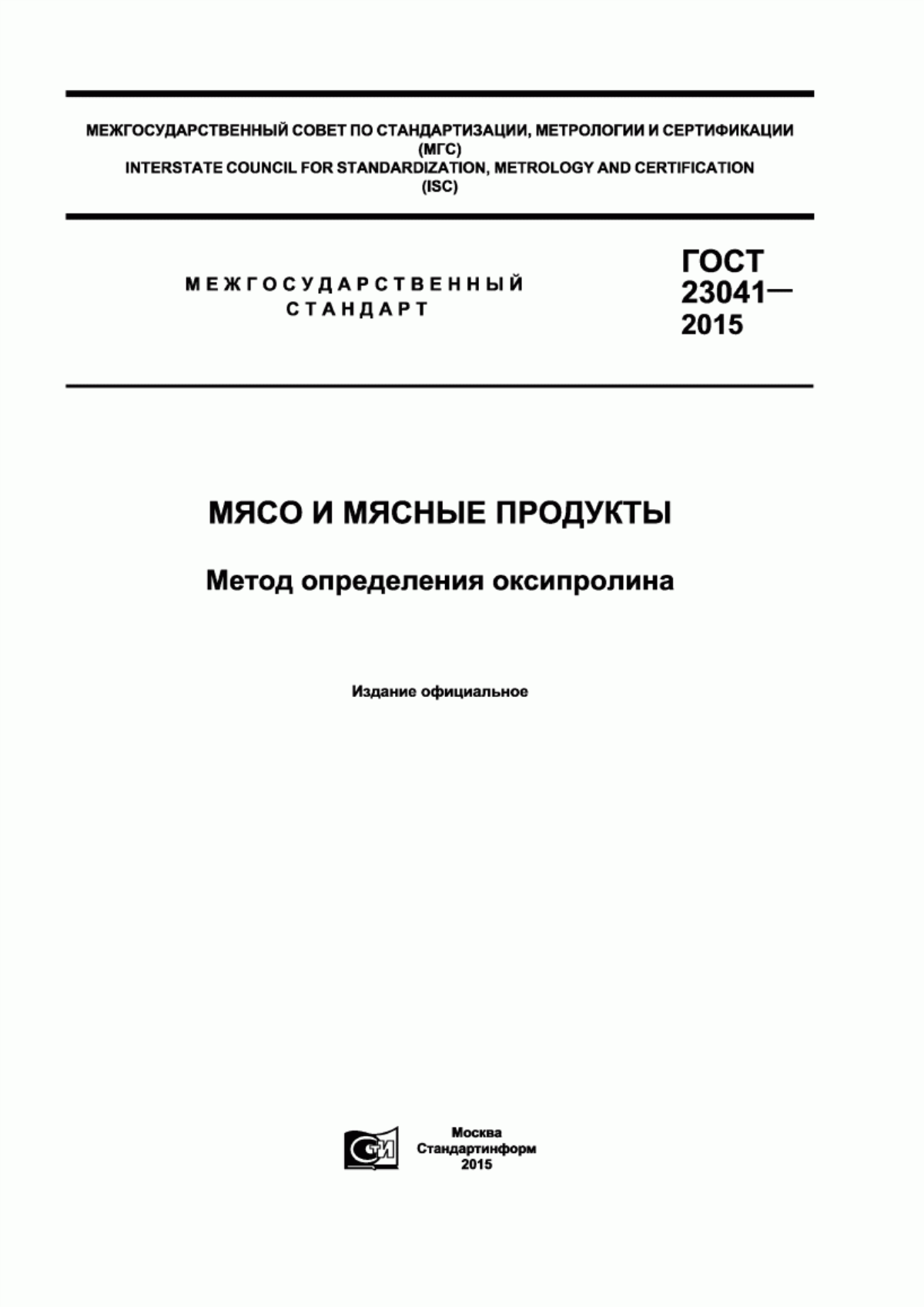 МЕЖГОСУДАРСТВЕННЫЙ СОВЕТ ПО СТАНДАРТИЗАЦИИ, МЕТРОЛОГИИ И СЕРТИФИКАЦИИ
(МГС)
INTERSTATE COUNCIL FOR STANDARDIZATION, METROLOGY AND CERTIFICATION
(ISC)

МЕЖГОСУДАРСТВЕННЫЙ
СТАНДАРТ

ГОСТ
23041—
2015

МЯСО И МЯСНЫЕ ПРОДУКТЫ

Метод определения оксипролина

Издание официальное

СТИ

Москва
Стандартинформ
2015